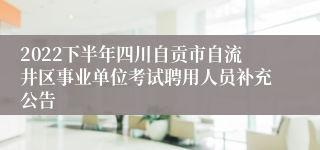 2022下半年四川自贡市自流井区事业单位考试聘用人员补充公告